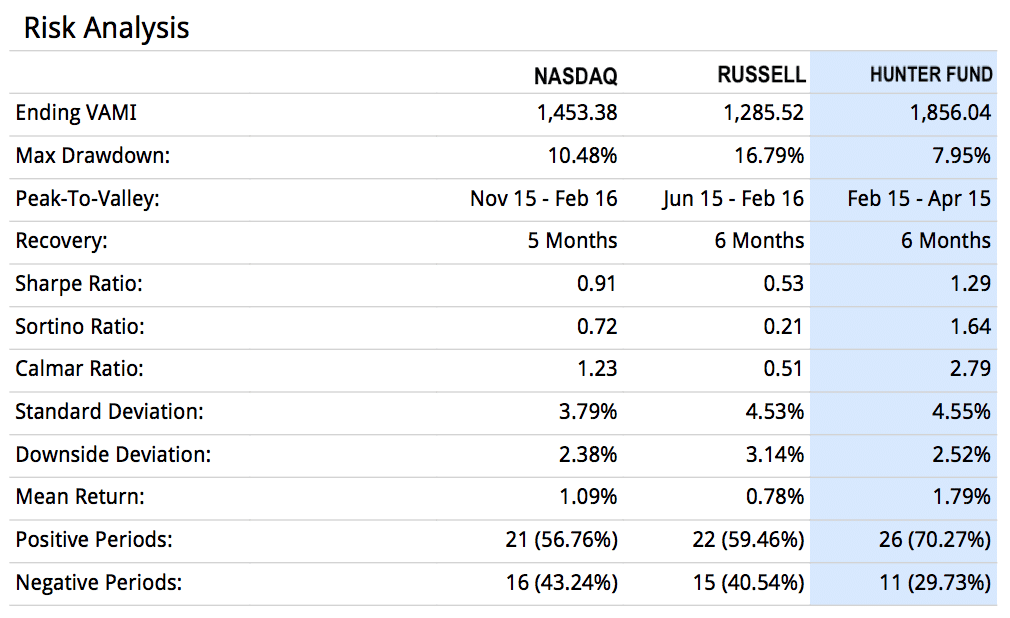 Risk Analysis

| | NASDAQ | RUSSELL | HUNTER FUND |
|---|---|---|---|
| Ending VAMI | 1,453.38 | 1,285.52 | 1,856.04 |
| Max Drawdown: | 10.48% | 16.79% | 7.95% |
| Peak-To-Valley: | Nov 15 - Feb 16 | Jun 15 - Feb 16 | Feb 15 - Apr 15 |
| Recovery: | 5 Months | 6 Months | 6 Months |
| Sharpe Ratio: | 0.91 | 0.53 | 1.29 |
| Sortino Ratio: | 0.72 | 0.21 | 1.64 |
| Calmar Ratio: | 1.23 | 0.51 | 2.79 |
| Standard Deviation: | 3.79% | 4.53% | 4.55% |
| Downside Deviation: | 2.38% | 3.14% | 2.52% |
| Mean Return: | 1.09% | 0.78% | 1.79% |
| Positive Periods: | 21 (56.76%) | 22 (59.46%) | 26 (70.27%) |
| Negative Periods: | 16 (43.24%) | 15 (40.54%) | 11 (29.73%) |